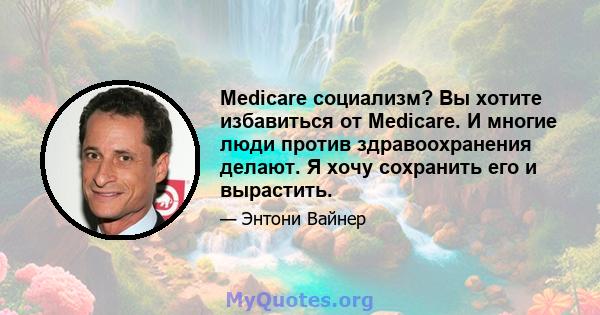 Medicare социализм? Вы хотите избавиться от Medicare. И многие люди против здравоохранения делают. Я хочу сохранить его и вырастить.

— Энтони Вайнер

MyQuotes.org